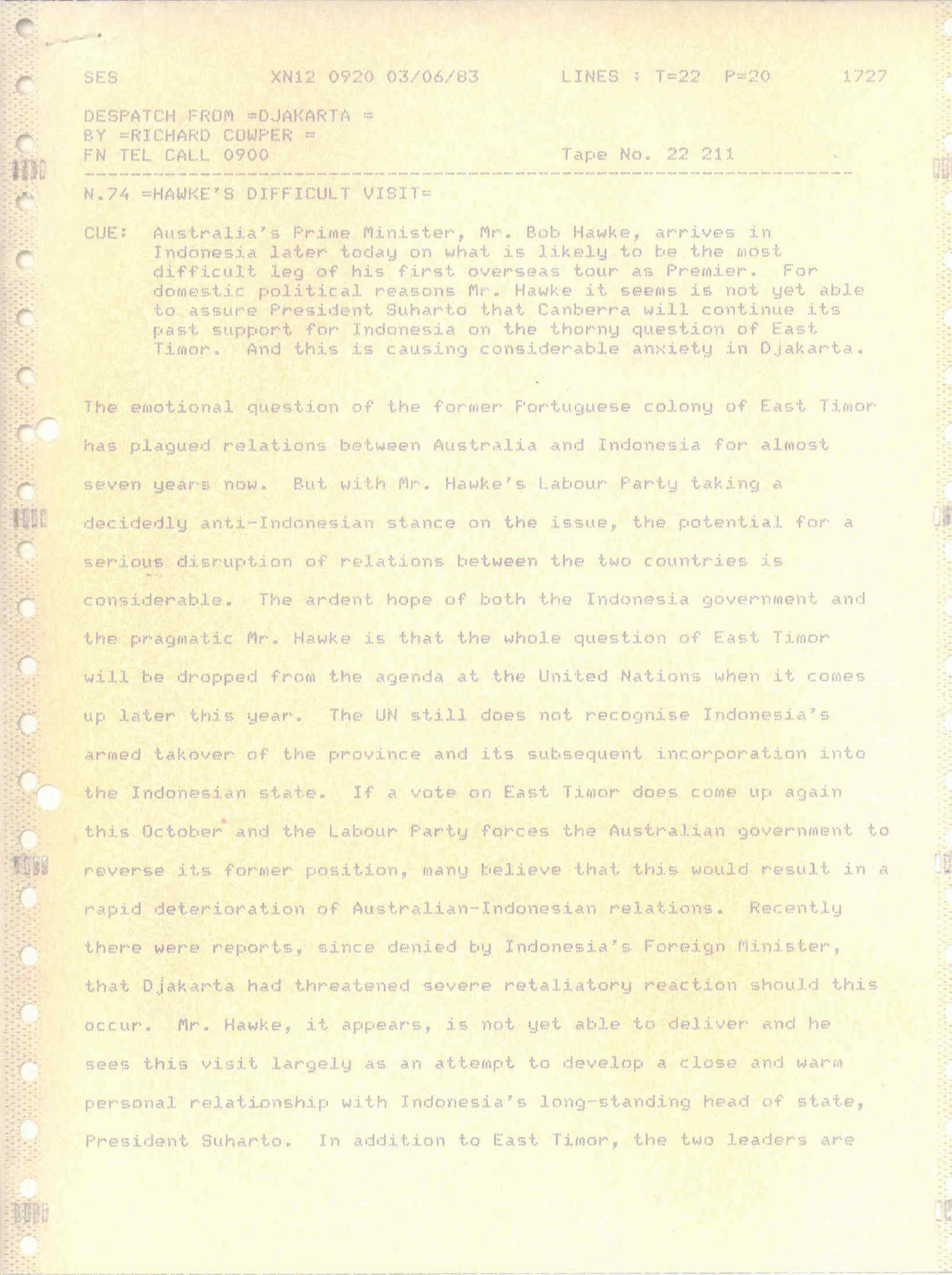 SES XN12 0920 03/06/83 LINES : T=22 P=20 1727

DESPATCH FROM =DJAKARTA =
BY =RICHARD COWPER =
FN TEL CALL 0900 Tape No. 22 211

N.74 =HAWKE'S DIFFICULT VISIT=

CUE: Australia's Prime Minister, Mr. Bob Hawke, arrives in Indonesia later today on what is likely to be the most difficult leg of his first overseas tour as Premier. For domestic political reasons Mr. Hawke it seems is not yet able to assure President Suharto that Canberra will continue its past support for Indonesia on the thorny question of East Timor. And this is causing considerable anxiety in Djakarta.

The emotional question of the former Portuguese colony of East Timor has plagued relations between Australia and Indonesia for almost seven years now. But with Mr. Hawke's Labour Party taking a decidedly anti-Indonesian stance on the issue, the potential for a serious disruption of relations between the two countries is considerable. The ardent hope of both the Indonesia government and the pragmatic Mr. Hawke is that the whole question of East Timor will be dropped from the agenda at the United Nations when it comes up later this year. The UN still does not recognise Indonesia's armed takover of the province and its subsequent incorporation into the Indonesian state. If a vote on East Timor does come up again this October and the Labour Party forces the Australian government to reverse its former position, many believe that this would result in a rapid deterioration of Australian-Indonesian relations. Recently there were reports, since denied by Indonesia's Foreign Minister, that Djakarta had threatened severe retaliatory reaction should this occur. Mr. Hawke, it appears, is not yet able to deliver and he sees this visit largely as an attempt to develop a close and warm personal relationship with Indonesia's long-standing head of state, President Suharto. In addition to East Timor, the two leaders are